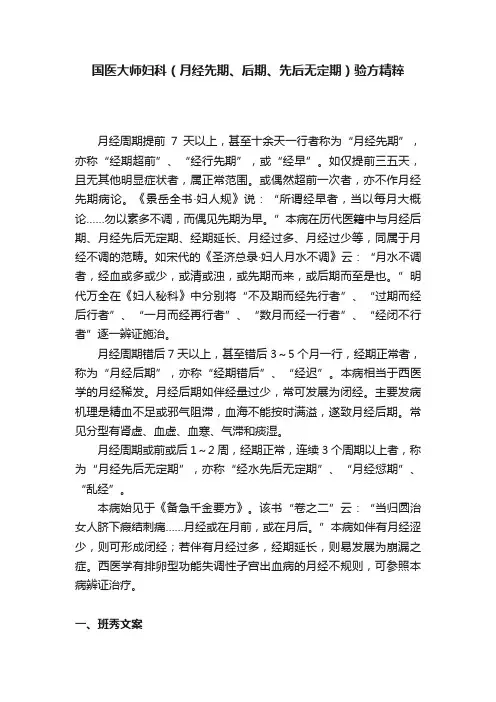 国医大师妇科（月经先期、后期、先后无定期）验方精粹

月经周期提前 7 天以上，甚至十余天一行者称为“月经先期”，亦称“经期超前”、“经行先期”，或“经早”。如仅提前三五天，且无其他明显症状者，属正常范围。或偶然超前一次者，亦不作月经先期病论。《景岳全书·妇人规》说：“所谓经早者，当以每月大概论……勿以素多不调，而偶见先期为早。”本病在历代医籍中与月经后期、月经先后无定期、经期延长、月经过多、月经过少等，同属于月经不调的范畴。如宋代的《圣济总录·妇人月水不调》云：“月水不调者，经血或多或少，或清或浊，或先期而来，或后期而至是也。”明代万全在《妇人秘科》中分别将“不及期而经先行者”、“过期而经后行者”、“一月而经再行者”、“数月而经一行者”、“经闭不行者”逐一辨证施治。

月经周期错后 7 天以上，甚至错后 3～5 个月一行，经期正常者，称为“月经后期”，亦称“经期错后”、“经迟”。本病相当于西医学的月经稀发。月经后期如伴经量过少，常可发展为闭经。主要发病机理是精血不足或邪气阻滞，血海不能按时满溢，遂致月经后期。常见分型有肾虚、血虚、血寒、气滞和痰湿。

月经周期或前或后 1～2 周，经期正常，连续 3 个周期以上者，称为“月经先后无定期”，亦称“经水先后无定期”、“月经愆期”、“乱经”。

本病始见于《备急千金要方》。该书“卷之二”云：“当归圆治女人脐下癥结刺痛……月经或在月前，或在月后。”本病如伴有月经涩少，则可形成闭经；若伴有月经过多，经期延长，则易发展为崩漏之症。西医学有排卵型功能失调性子宫出血病的月经不规则，可参照本病辨证治疗。

一、班秀文案